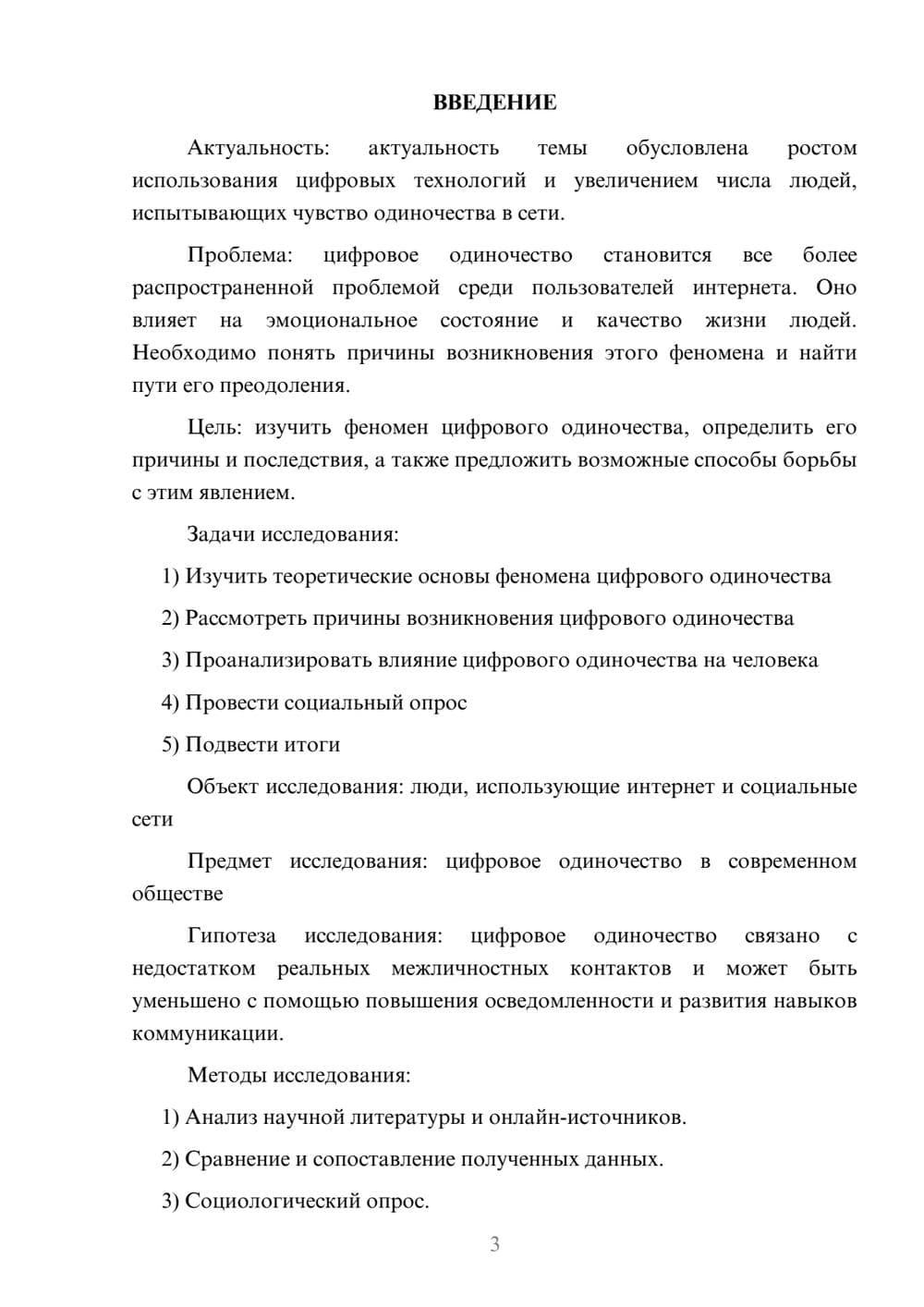 ВВЕДЕНИЕ

Актуальность: актуальность темы обусловлена ростом использования цифровых технологий и увеличением числа людей, испытывающих чувство одиночества в сети.

Проблема: цифровое одиночество становится все более распространенной проблемой среди пользователей интернета. Оно влияет на эмоциональное состояние и качество жизни людей. Необходимо понять причины возникновения этого феномена и найти пути его преодоления.

Цель: изучить феномен цифрового одиночества, определить его причины и последствия, а также предложить возможные способы борьбы с этим явлением.

Задачи исследования:

1) Изучить теоретические основы феномена цифрового одиночества

2) Рассмотреть причины возникновения цифрового одиночества

3) Проанализировать влияние цифрового одиночества на человека

4) Провести социальный опрос

5) Подвести итоги

Объект исследования: люди, использующие интернет и социальные сети

Предмет исследования: цифровое одиночество в современном обществе

Гипотеза исследования: цифровое одиночество связано с недостатком реальных межличностных контактов и может быть уменьшено с помощью повышения осведомленности и развития навыков коммуникации.

Методы исследования:

1) Анализ научной литературы и онлайн-источников.

2) Сравнение и сопоставление полученных данных.

3) Социологический опрос.

3